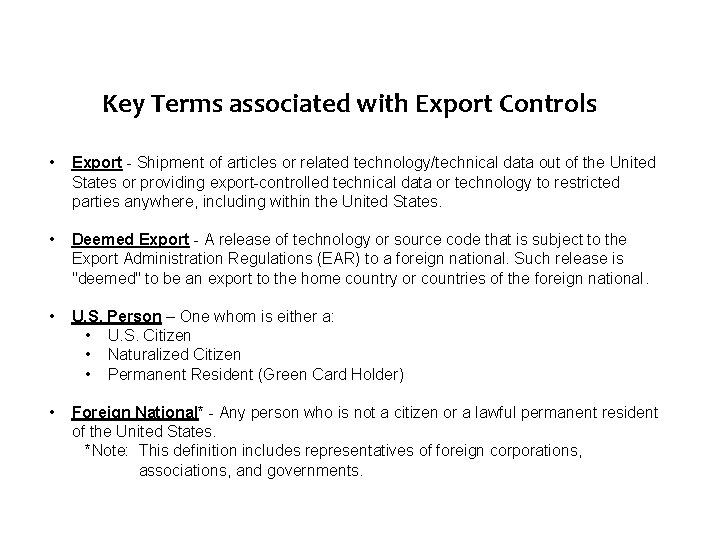 Key Terms associated with Export Controls

• Export - Shipment of articles or related technology/technical data out of the United States or providing export-controlled technical data or technology to restricted parties anywhere, including within the United States.

• Deemed Export - A release of technology or source code that is subject to the Export Administration Regulations (EAR) to a foreign national. Such release is "deemed" to be an export to the home country or countries of the foreign national.

• U.S. Person – One whom is either a:
  • U.S. Citizen
  • Naturalized Citizen
  • Permanent Resident (Green Card Holder)

• Foreign National* - Any person who is not a citizen or a lawful permanent resident of the United States.
  *Note: This definition includes representatives of foreign corporations, associations, and governments.